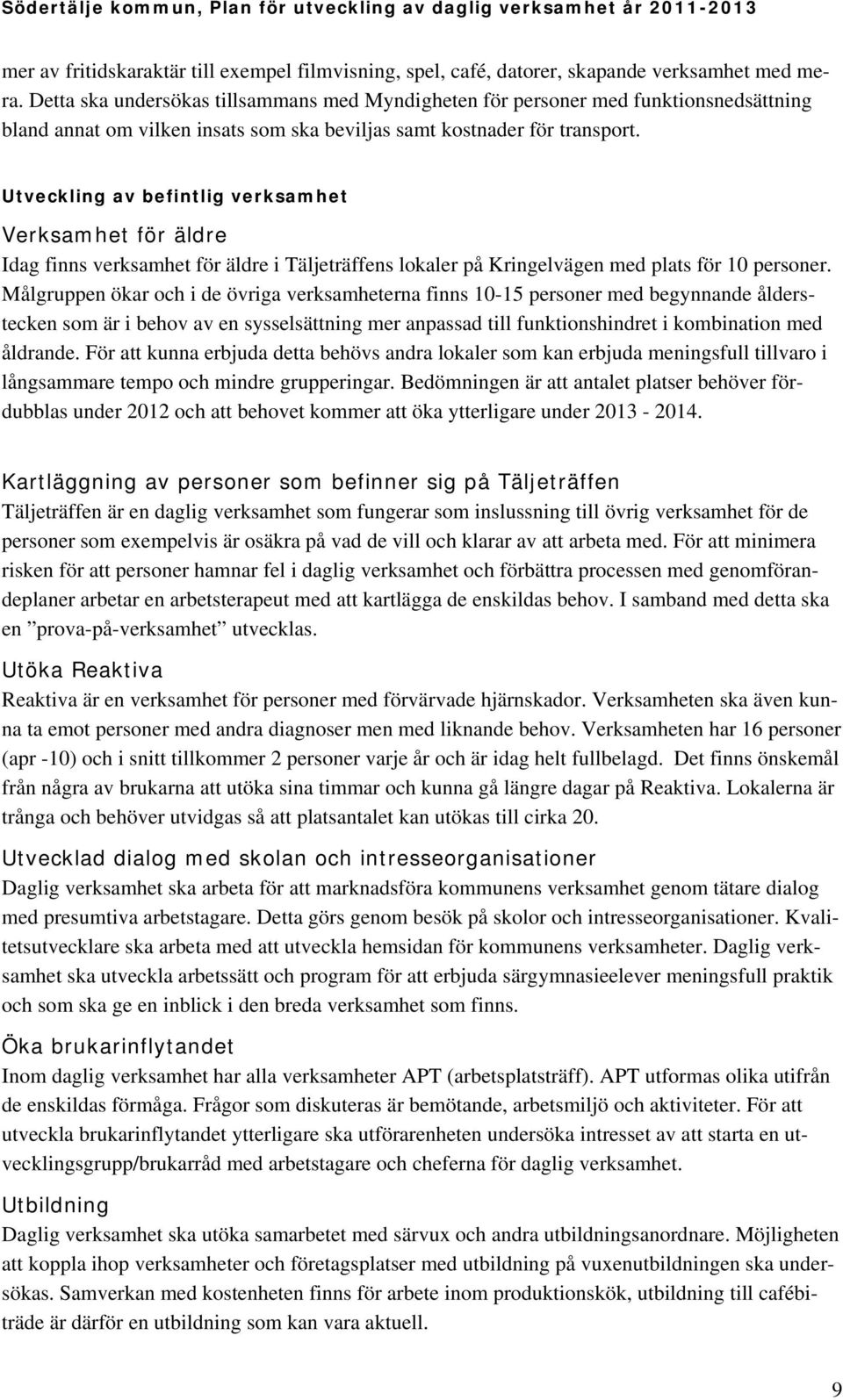 Södertälje kommun, Plan för utveckling av daglig verksamhet år 2011-2013

mer av fritidskaraktär till exempel filmvisning, spel, café, datorer, skapande verksamhet med mera. Detta ska undersökas tillsammans med Myndigheten för personer med funktionsnedsättning bland annat om vilken insats som ska beviljas samt kostnader för transport.

Utveckling av befintlig verksamhet

Verksamhet för äldre

Idag finns verksamhet för äldre i Täljeträffens lokaler på Kringelvägen med plats för 10 personer. Målgruppen ökar och i de övriga verksamheterna finns 10-15 personer med begynnande ålderstecken som är i behov av en sysselsättning mer anpassad till funktionshindret i kombination med åldrande. För att kunna erbjuda detta behövs andra lokaler som kan erbjuda meningsfull tillvaro i långsammare tempo och mindre grupperingar. Bedömningen är att antalet platser behöver fördubblas under 2012 och att behovet kommer att öka ytterligare under 2013 - 2014.

Kartläggning av personer som befinner sig på Täljeträffen

Täljeträffen är en daglig verksamhet som fungerar som inslussning till övrig verksamhet för de personer som exempelvis är osäkra på vad de vill och klarar av att arbeta med. För att minimera risken för att personer hamnar fel i daglig verksamhet och förbättra processen med genomförandeplaner arbetar en arbetsterapeut med att kartlägga de enskildas behov. I samband med detta ska en ”prova-på-verksamhet” utvecklas.

Utöka Reaktiva

Reaktiva är en verksamhet för personer med förvärvade hjärnskador. Verksamheten ska även kunna ta emot personer med andra diagnoser men med liknande behov. Verksamheten har 16 personer (apr -10) och i snitt tillkommer 2 personer varje år och är idag helt fullbelagd. Det finns önskemål från några av brukarna att utöka sina timmar och kunna gå längre dagar på Reaktiva. Lokalerna är trånga och behöver utvidgas så att platsantalet kan utökas till cirka 20.

Utvecklad dialog med skolan och intresseorganisationer

Daglig verksamhet ska arbeta för att marknadsföra kommunens verksamhet genom tätare dialog med presumtiva arbetstagare. Detta görs genom besök på skolor och intresseorganisationer. Kvalitetsutvecklare ska arbeta med att utveckla hemsidan för kommunens verksamheter. Daglig verksamhet ska utveckla arbetssätt och program för att erbjuda särgymnasieelever meningsfull praktik och som ska ge en inblick i den breda verksamhet som finns.

Öka brukarinflytandet

Inom daglig verksamhet har alla verksamheter APT (arbetsplatsträff). APT utformas olika utifrån de enskildas förmåga. Frågor som diskuteras är bemötande, arbetsmiljö och aktiviteter. För att utveckla brukarinflytandet ytterligare ska utförarenheten undersöka intresset av att starta en utvecklingsgrupp/brukarråd med arbetstagare och cheferna för daglig verksamhet.

Utbildning

Daglig verksamhet ska utöka samarbetet med särvux och andra utbildningsanordnare. Möjligheten att koppla ihop verksamheter och företagsplatser med utbildning på vuxenutbildningen ska undersökas. Samverkan med kostenheten finns för arbete inom produktionskök, utbildning till cafébiträde är därför en utbildning som kan vara aktuell.

9